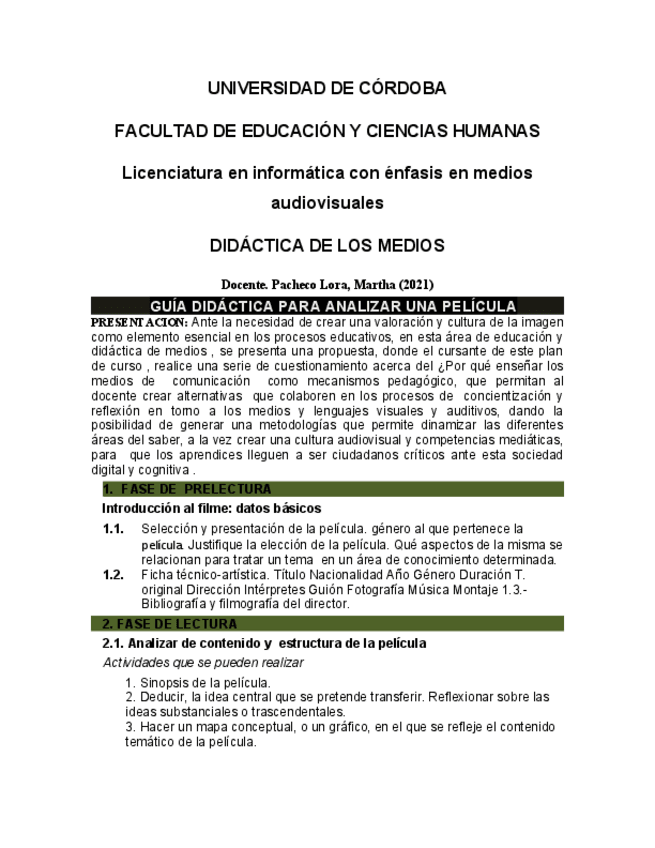 UNIVERSIDAD DE CÓRDOBA

FACULTAD DE EDUCACIÓN Y CIENCIAS HUMANAS

Licenciatura en informática con énfasis en medios audiovisuales

DIDÁCTICA DE LOS MEDIOS

Docente. Pacheco Lora, Martha (2021)

GUÍA DIDÁCTICA PARA ANALIZAR UNA PELÍCULA

PRESENTACION: Ante la necesidad de crear una valoración y cultura de la imagen como elemento esencial en los procesos educativos, en esta área de educación y didáctica de medios , se presenta una propuesta, donde el cursante de este plan de curso , realice una serie de cuestionamiento acerca del ¿Por qué enseñar los medios de comunicación como mecanismos pedagógico, que permitan al docente crear alternativas que colaboren en los procesos de concientización y reflexión en torno a los medios y lenguajes visuales y auditivos, dando la posibilidad de generar una metodologías que permite dinamizar las diferentes áreas del saber, a la vez crear una cultura audiovisual y competencias mediáticas, para que los aprendices lleguen a ser ciudadanos críticos ante esta sociedad digital y cognitiva .

1. FASE DE PRELECTURA

Introducción al filme: datos básicos

1.1. Selección y presentación de la película. género al que pertenece la película. Justifique la elección de la película. Qué aspectos de la misma se relacionan para tratar un tema en un área de conocimiento determinada.

1.2. Ficha técnico-artística. Título Nacionalidad Año Género Duración T. original Dirección Intérpretes Guión Fotografía Música Montaje 1.3.- Bibliografía y filmografía del director.

2. FASE DE LECTURA

2.1. Analizar de contenido y estructura de la película

Actividades que se pueden realizar

1. Sinopsis de la película.
2. Deducir, la idea central que se pretende transferir. Reflexionar sobre las ideas substanciales o trascendentales.
3. Hacer un mapa conceptual, o un gráfico, en el que se refleje el contenido temático de la película.